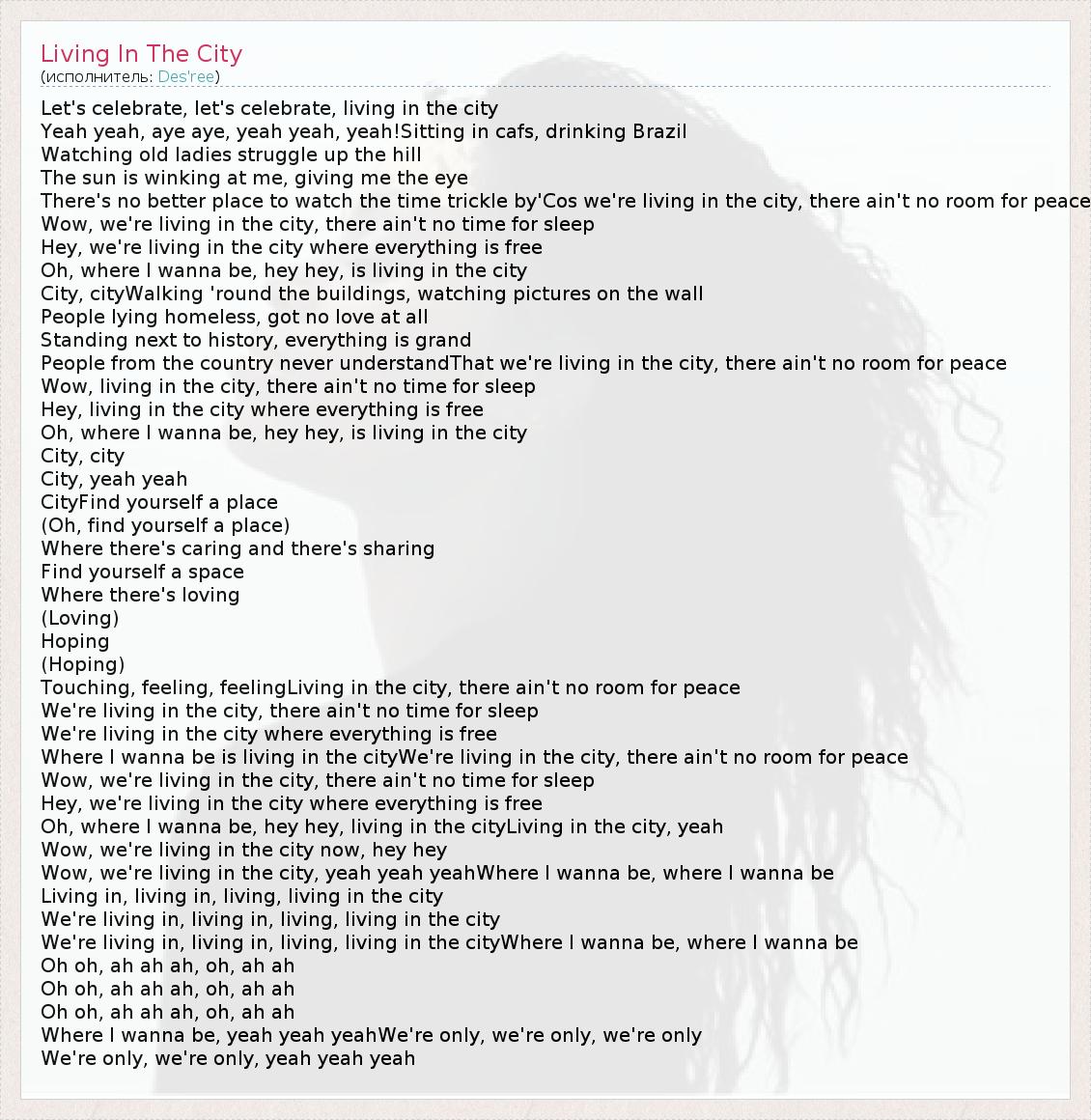 Living In The City
(исполнитель: Des'ree)

Let's celebrate, let's celebrate, living in the city
Yeah yeah, aye aye, yeah yeah, yeah!Sitting in cafs, drinking Brazil
Watching old ladies struggle up the hill
The sun is winking at me, giving me the eye
There's no better place to watch the time trickle by'Cos we're living in the city, there ain't no room for peace
Wow, we're living in the city, there ain't no time for sleep
Hey, we're living in the city where everything is free
Oh, where I wanna be, hey hey, is living in the city
City, cityWalking 'round the buildings, watching pictures on the wall
People lying homeless, got no love at all
Standing next to history, everything is grand
People from the country never understandThat we're living in the city, there ain't no room for peace
Wow, living in the city, there ain't no time for sleep
Hey, living in the city where everything is free
Oh, where I wanna be, hey hey, is living in the city
City, city
City, yeah yeah
CityFind yourself a place
(Oh, find yourself a place)
Where there's caring and there's sharing
Find yourself a space
Where there's loving
(Loving)
Hoping
(Hoping)
Touching, feeling, feelingLiving in the city, there ain't no room for peace
We're living in the city, there ain't no time for sleep
We're living in the city where everything is free
Where I wanna be is living in the cityWe're living in the city, there ain't no room for peace
Wow, we're living in the city, there ain't no time for sleep
Hey, we're living in the city where everything is free
Oh, where I wanna be, hey hey, living in the cityLiving in the city, yeah
Wow, we're living in the city now, hey hey
Wow, we're living in the city, yeah yeah yeahWhere I wanna be, where I wanna be
Living in, living in, living, living in the city
We're living in, living in, living, living in the city
We're living in, living in, living, living in the cityWhere I wanna be, where I wanna be
Oh oh, ah ah ah, oh, ah ah
Oh oh, ah ah ah, oh, ah ah
Oh oh, ah ah ah, oh, ah ah
Where I wanna be, yeah yeah yeahWe're only, we're only, we're only
We're only, we're only, yeah yeah yeah